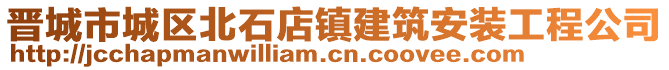 晋城市城区北石店镇建筑安装工程公司
http://jcchapmanwilliam.cn.coovee.com